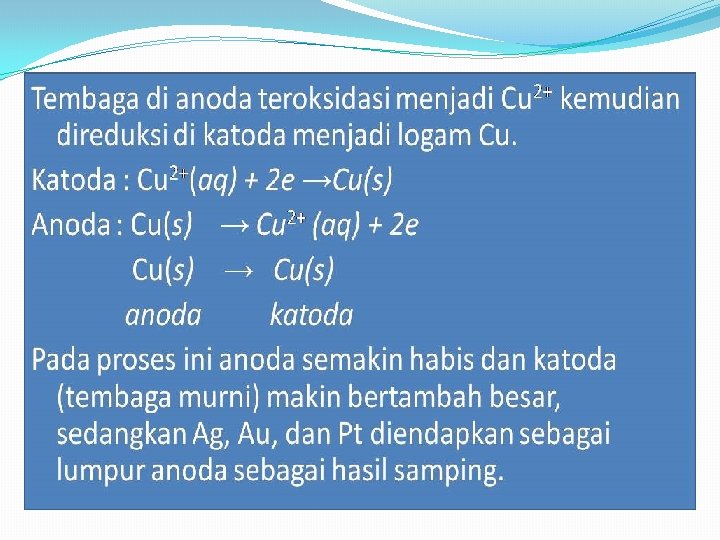 Tembaga di anoda teroksidasi menjadi $Cu^{2+}$ kemudian direduksi di katoda menjadi logam Cu.

Katoda : $Cu^{2+}(aq) + 2e \rightarrow Cu(s)$

Anoda : $Cu(s) \rightarrow Cu^{2+}(aq) + 2e$

$Cu(s) \rightarrow Cu(s)$

anoda katoda

Pada proses ini anoda semakin habis dan katoda (tembaga murni) makin bertambah besar, sedangkan Ag, Au, dan Pt diendapkan sebagai lumpur anoda sebagai hasil samping.